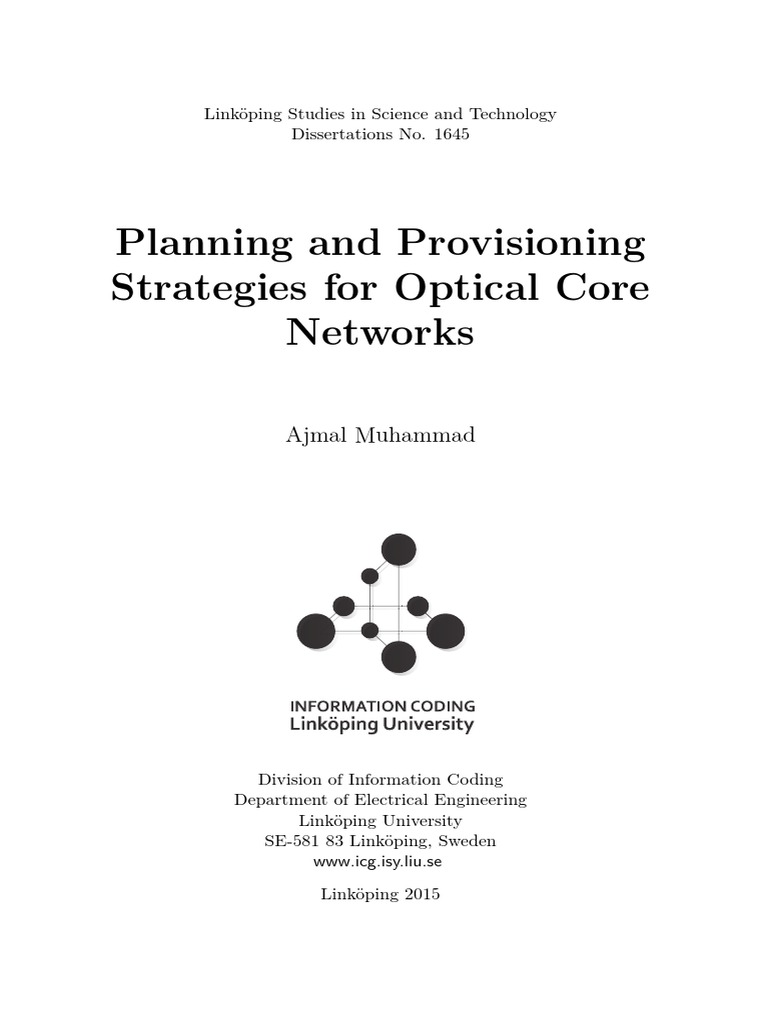 Linköping Studies in Science and Technology
Dissertations No. 1645

Planning and Provisioning Strategies for Optical Core Networks

Ajmal Muhammad

INFORMATION CODING
Linköping University

Division of Information Coding
Department of Electrical Engineering
Linköping University
SE-581 83 Linköping, Sweden
www.icg.isy.liu.se

Linköping 2015